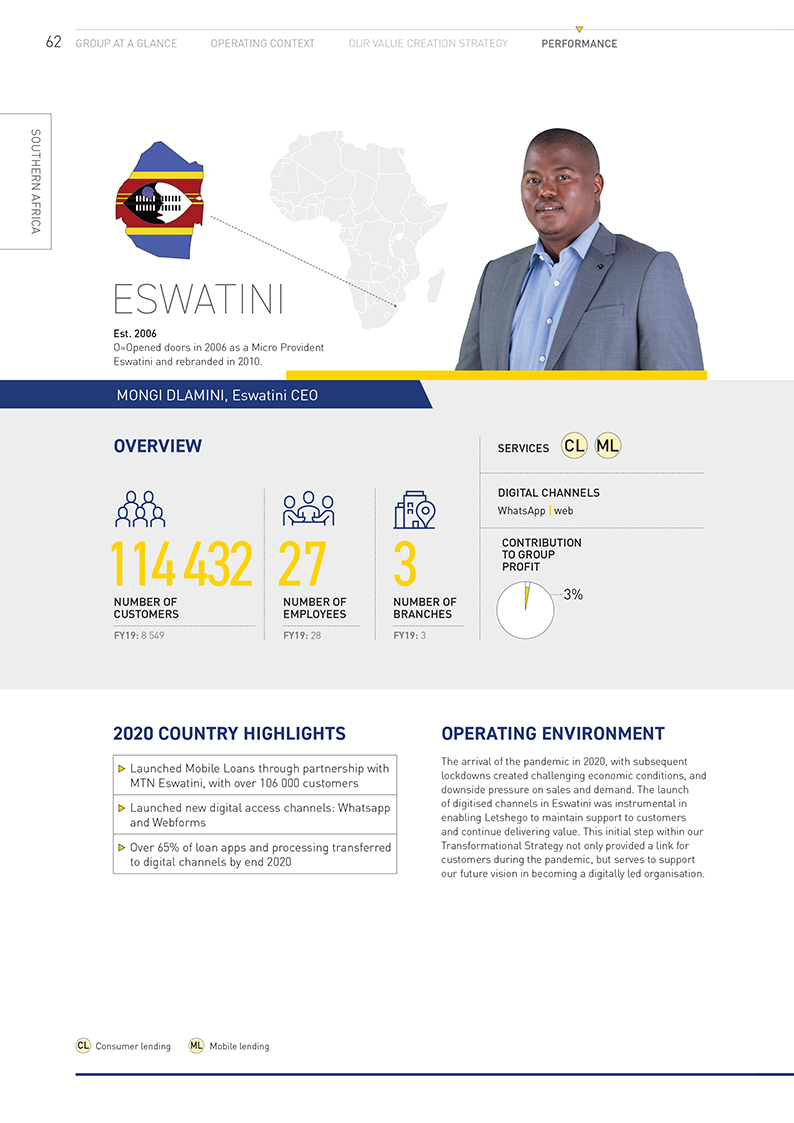 62 GROUP AT A GLANCE OPERATING CONTEXT OUR VALUE CREATION STRATEGY PERFORMANCE

SOUTHERN AFRICA

ESWATINI

Est. 2006
O=Opened doors in 2006 as a Micro Provident Eswatini and rebranded in 2010.

MONGI DLAMINI, Eswatini CEO

OVERVIEW

114 432
NUMBER OF CUSTOMERS
FY19: 8 549

27
NUMBER OF EMPLOYEES
FY19: 28

3
NUMBER OF BRANCHES
FY19: 3

SERVICES CL ML

DIGITAL CHANNELS
WhatsApp | web

CONTRIBUTION TO GROUP PROFIT
3%

2020 COUNTRY HIGHLIGHTS

Launched Mobile Loans through partnership with MTN Eswatini, with over 106 000 customers

Launched new digital access channels: Whatsapp and Webforms

Over 65% of loan apps and processing transferred to digital channels by end 2020

OPERATING ENVIRONMENT

The arrival of the pandemic in 2020, with subsequent lockdowns created challenging economic conditions, and downside pressure on sales and demand. The launch of digitised channels in Eswatini was instrumental in enabling Letshego to maintain support to customers and continue delivering value. This initial step within our Transformational Strategy not only provided a link for customers during the pandemic, but serves to support our future vision in becoming a digitally led organisation.

CL Consumer lending ML Mobile lending